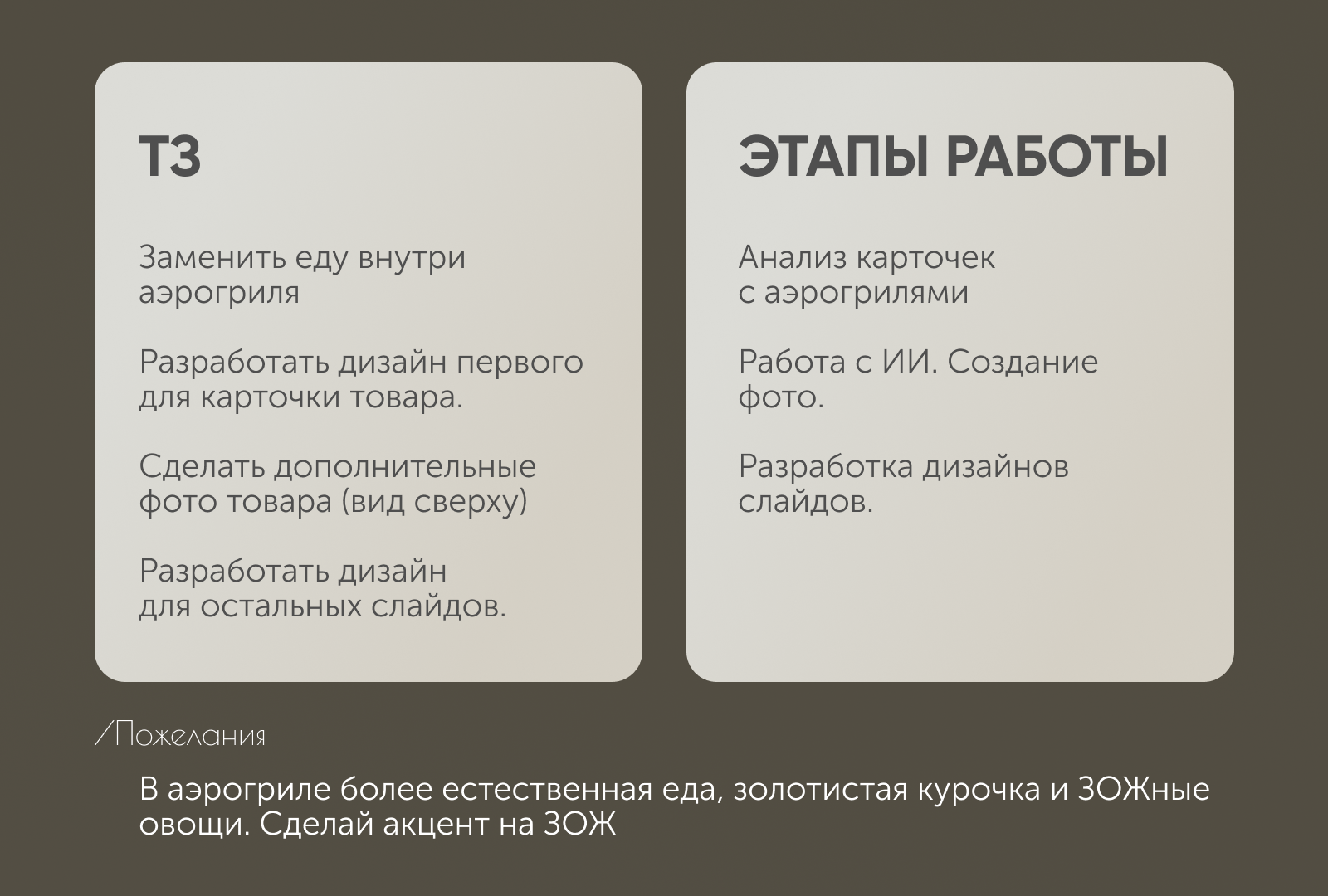 ТЗ

Заменить еду внутри аэрогриля

Разработать дизайн первого для карточки товара.

Сделать дополнительные фото товара (вид сверху)

Разработать дизайн для остальных слайдов.

ЭТАПЫ РАБОТЫ

Анализ карточек с аэрогрилями

Работа с ИИ. Создание фото.

Разработка дизайнов слайдов.

/Пожелания

В аэрогриле более естественная еда, золотистая курочка и ЗОЖные овощи. Сделай акцент на ЗОЖ